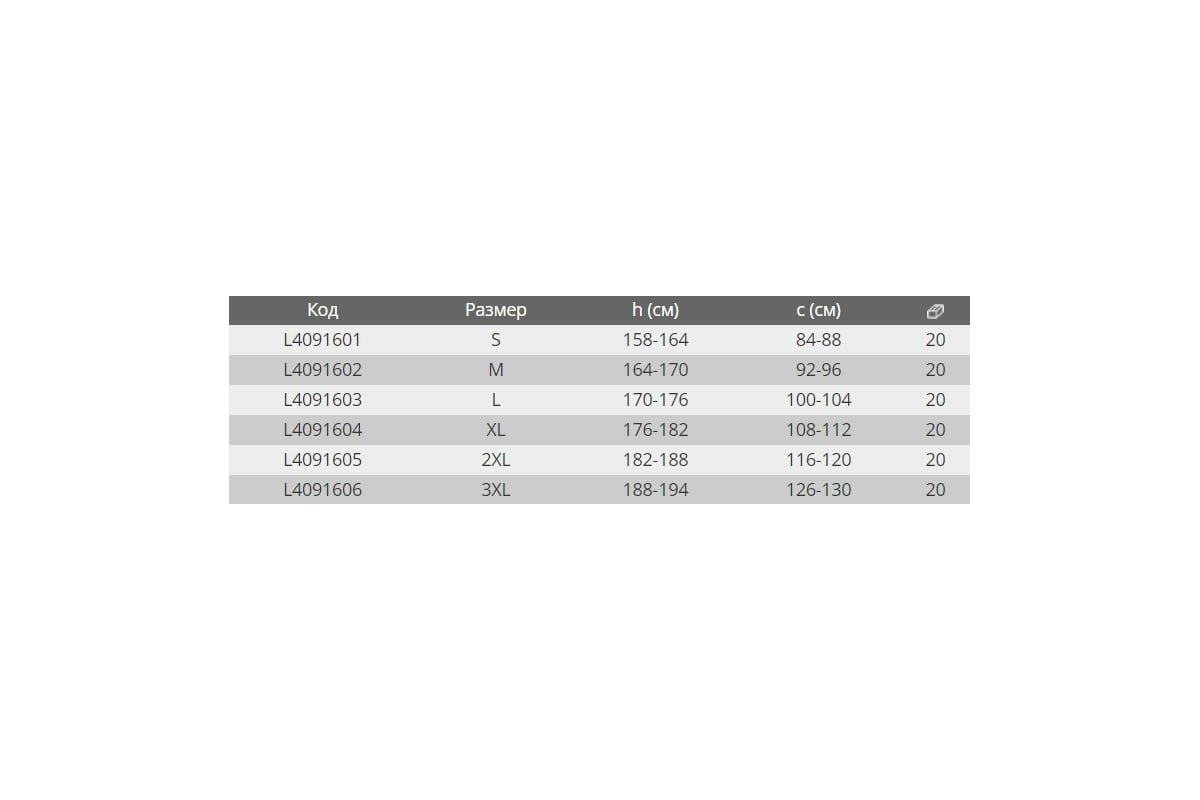 | Код | Размер | h (см) | c (см) | |
|---|---|---|---|---|
| L4091601 | S | 158-164 | 84-88 | 20 |
| L4091602 | M | 164-170 | 92-96 | 20 |
| L4091603 | L | 170-176 | 100-104 | 20 |
| L4091604 | XL | 176-182 | 108-112 | 20 |
| L4091605 | 2XL | 182-188 | 116-120 | 20 |
| L4091606 | 3XL | 188-194 | 126-130 | 20 |